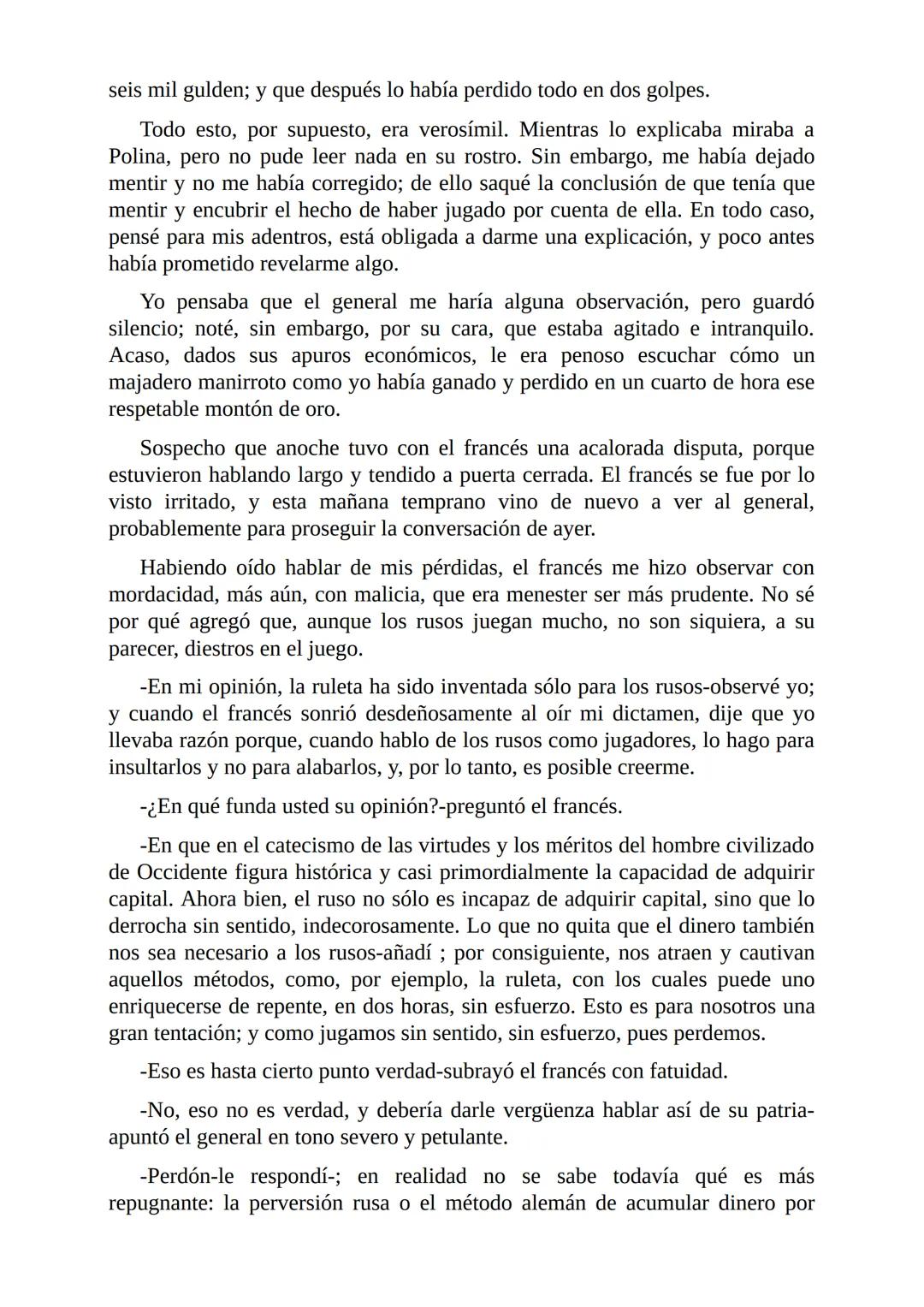 seis mil gulden; y que después lo había perdido todo en dos golpes.

Todo esto, por supuesto, era verosímil. Mientras lo explicaba miraba a Polina, pero no pude leer nada en su rostro. Sin embargo, me había dejado mentir y no me había corregido; de ello saqué la conclusión de que tenía que mentir y encubrir el hecho de haber jugado por cuenta de ella. En todo caso, pensé para mis adentros, está obligada a darme una explicación, y poco antes había prometido revelarme algo.

Yo pensaba que el general me haría alguna observación, pero guardó silencio; noté, sin embargo, por su cara, que estaba agitado e intranquilo. Acaso, dados sus apuros económicos, le era penoso escuchar cómo un majadero manirroto como yo había ganado y perdido en un cuarto de hora ese respetable montón de oro.

Sospecho que anoche tuvo con el francés una acalorada disputa, porque estuvieron hablando largo y tendido a puerta cerrada. El francés se fue por lo visto irritado, y esta mañana temprano vino de nuevo a ver al general, probablemente para proseguir la conversación de ayer.

Habiendo oído hablar de mis pérdidas, el francés me hizo observar con mordacidad, más aún, con malicia, que era menester ser más prudente. No sé por qué agregó que, aunque los rusos juegan mucho, no son siquiera, a su parecer, diestros en el juego.

-En mi opinión, la ruleta ha sido inventada sólo para los rusos-observé yo; y cuando el francés sonrió desdeñosamente al oír mi dictamen, dije que yo llevaba razón porque, cuando hablo de los rusos como jugadores, lo hago para insultarlos y no para alabarlos, y, por lo tanto, es posible creerme.

-¿En qué funda usted su opinión?-preguntó el francés.

-En que en el catecismo de las virtudes y los méritos del hombre civilizado de Occidente figura histórica y casi primordialmente la capacidad de adquirir capital. Ahora bien, el ruso no sólo es incapaz de adquirir capital, sino que lo derrocha sin sentido, indecorosamente. Lo que no quita que el dinero también nos sea necesario a los rusos-añadí ; por consiguiente, nos atraen y cautivan aquellos métodos, como, por ejemplo, la ruleta, con los cuales puede uno enriquecerse de repente, en dos horas, sin esfuerzo. Esto es para nosotros una gran tentación; y como jugamos sin sentido, sin esfuerzo, pues perdemos.

-Eso es hasta cierto punto verdad-subrayó el francés con fatuidad.

-No, eso no es verdad, y debería darle vergüenza hablar así de su patria-apuntó el general en tono severo y petulante.

-Perdón-le respondí-; en realidad no se sabe todavía qué es más repugnante: la perversión rusa o el método alemán de acumular dinero por